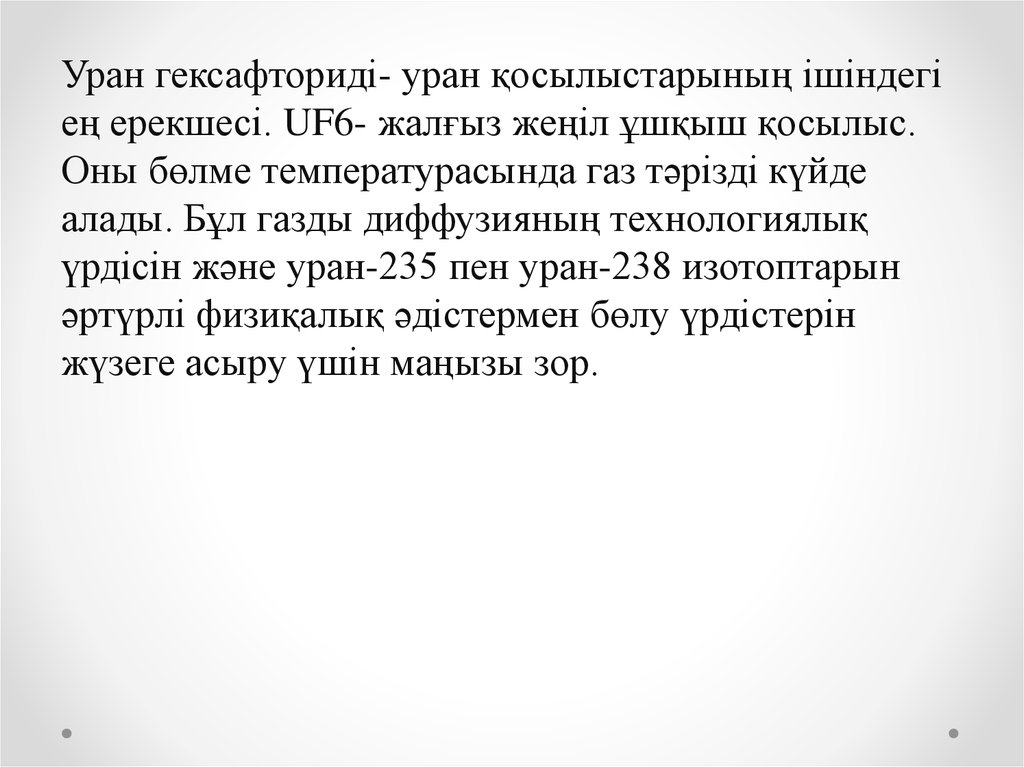 Уран гексафториді- уран қосылыстарының ішіндегі ең ерекшесі. UF6- жалғыз жеңіл ұшқыш қосылыс. Оны бөлме температурасында газ тәрізді күйде алады. Бұл газды диффузияның технологиялық үрдісін және уран-235 пен уран-238 изотоптарын әртүрлі физиқалық әдістермен бөлу үрдістерін жүзеге асыру үшін маңызы зор.